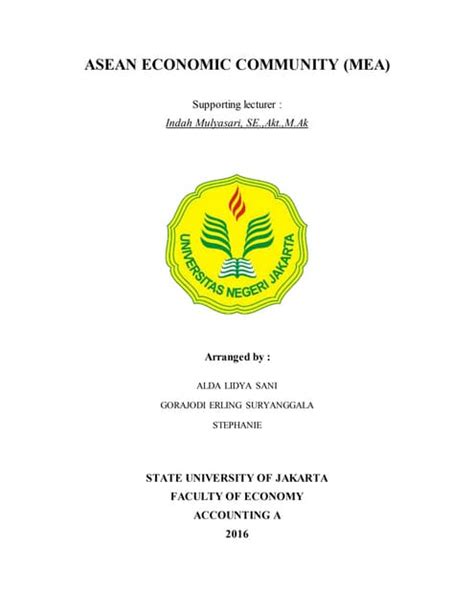 ASEAN ECONOMIC COMMUNITY (MEA)

Supporting lecturer :
Indah Mulyasari, SE.,Akt.,M.Ak

UNIVERSITAS NEGERI JAKARTA

Arranged by :

ALDA LIDYA SANI
GORAJODI ERLING SURYANGGALA
STEPHANIE

STATE UNIVERSITY OF JAKARTA
FACULTY OF ECONOMY
ACCOUNTING A
2016